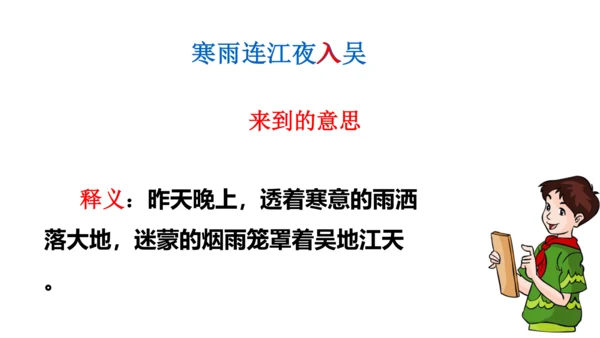 寒雨连江夜入吴

来到的意思

释义：昨天晚上，透着寒意的雨洒落大地，迷蒙的烟雨笼罩着吴地江天。